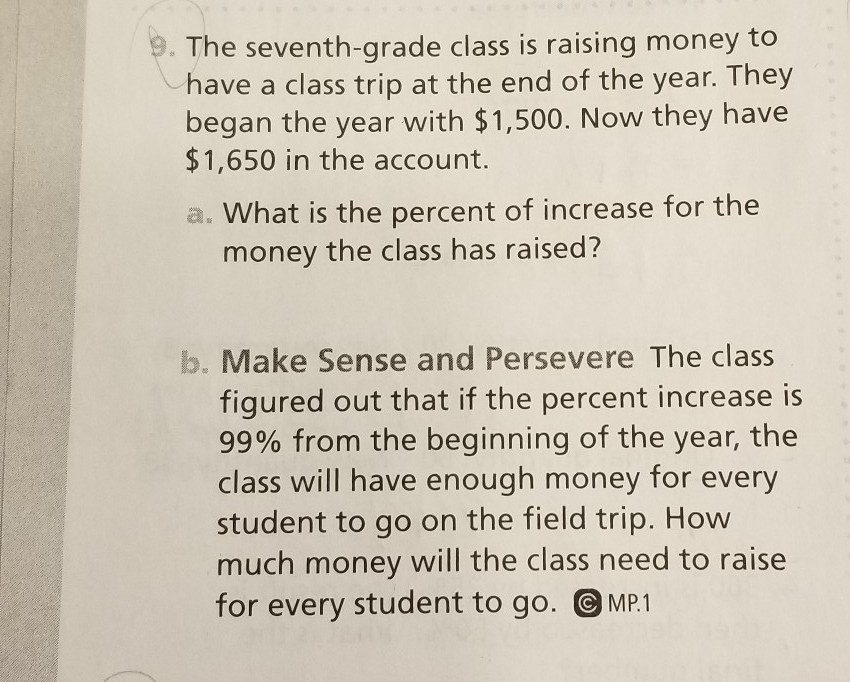 9. The seventh-grade class is raising money to have a class trip at the end of the year. They began the year with \$1,500. Now they have \$1,650 in the account.

a. What is the percent of increase for the money the class has raised?

b. Make Sense and Persevere The class figured out that if the percent increase is 99% from the beginning of the year, the class will have enough money for every student to go on the field trip. How much money will the class need to raise for every student to go. MP.1